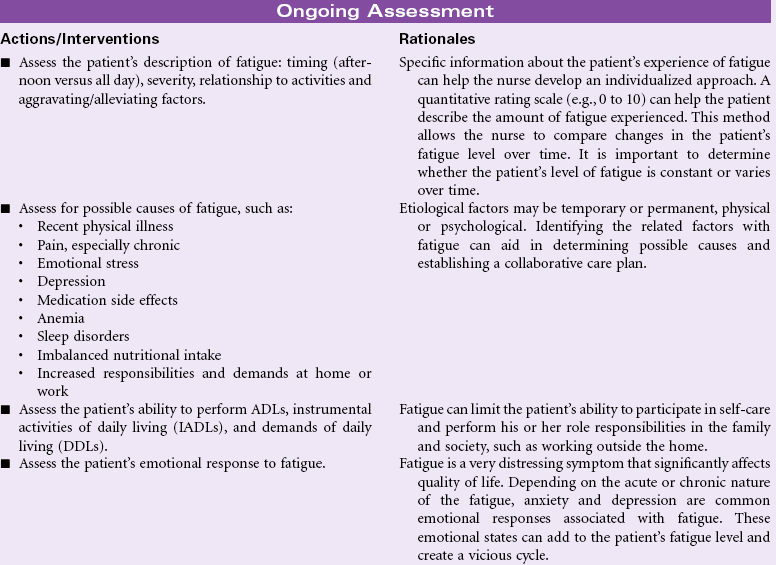 Ongoing Assessment

| Actions/Interventions | Rationales |
|---|---|
| ■ Assess the patient's description of fatigue: timing (afternoon versus all day), severity, relationship to activities and aggravating/alleviating factors. | Specific information about the patient's experience of fatigue can help the nurse develop an individualized approach. A quantitative rating scale (e.g., 0 to 10) can help the patient describe the amount of fatigue experienced. This method allows the nurse to compare changes in the patient's fatigue level over time. It is important to determine whether the patient's level of fatigue is constant or varies over time. |
| ■ Assess for possible causes of fatigue, such as: • Recent physical illness • Pain, especially chronic • Emotional stress • Depression • Medication side effects • Anemia • Sleep disorders • Imbalanced nutritional intake • Increased responsibilities and demands at home or work | Etiological factors may be temporary or permanent, physical or psychological. Identifying the related factors with fatigue can aid in determining possible causes and establishing a collaborative care plan. |
| ■ Assess the patient's ability to perform ADLs, instrumental activities of daily living (IADLs), and demands of daily living (DDLs). | Fatigue can limit the patient's ability to participate in self-care and perform his or her role responsibilities in the family and society, such as working outside the home. |
| ■ Assess the patient's emotional response to fatigue. | Fatigue is a very distressing symptom that significantly affects quality of life. Depending on the acute or chronic nature of the fatigue, anxiety and depression are common emotional responses associated with fatigue. These emotional states can add to the patient's fatigue level and create a vicious cycle. |